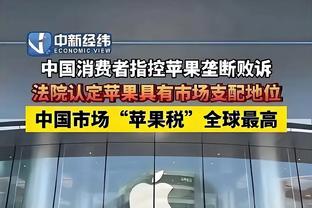 中新经纬
ECONOMIC VIEW

中国消费者指控苹果垄断败诉
法院认定苹果具有市场支配地位
中国市场“苹果税”全球最高